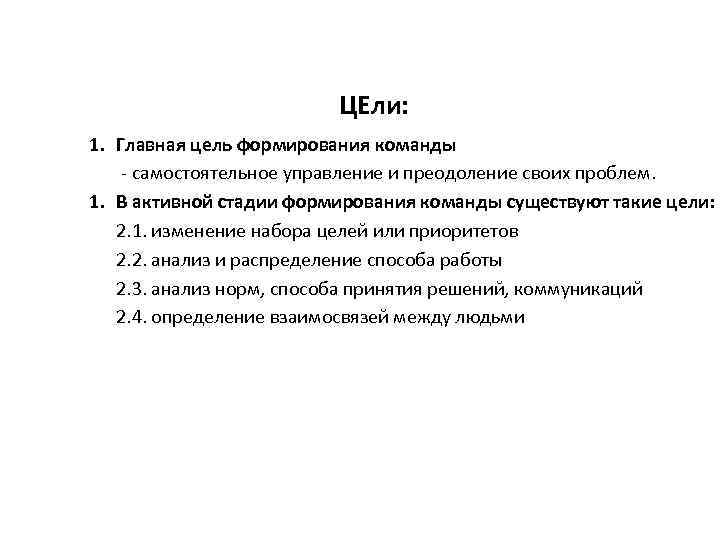 ЦЕли:

1. Главная цель формирования команды
- самостоятельное управление и преодоление своих проблем.

1. В активной стадии формирования команды существуют такие цели:
2.1. изменение набора целей или приоритетов
2.2. анализ и распределение способа работы
2.3. анализ норм, способа принятия решений, коммуникаций
2.4. определение взаимосвязей между людьми